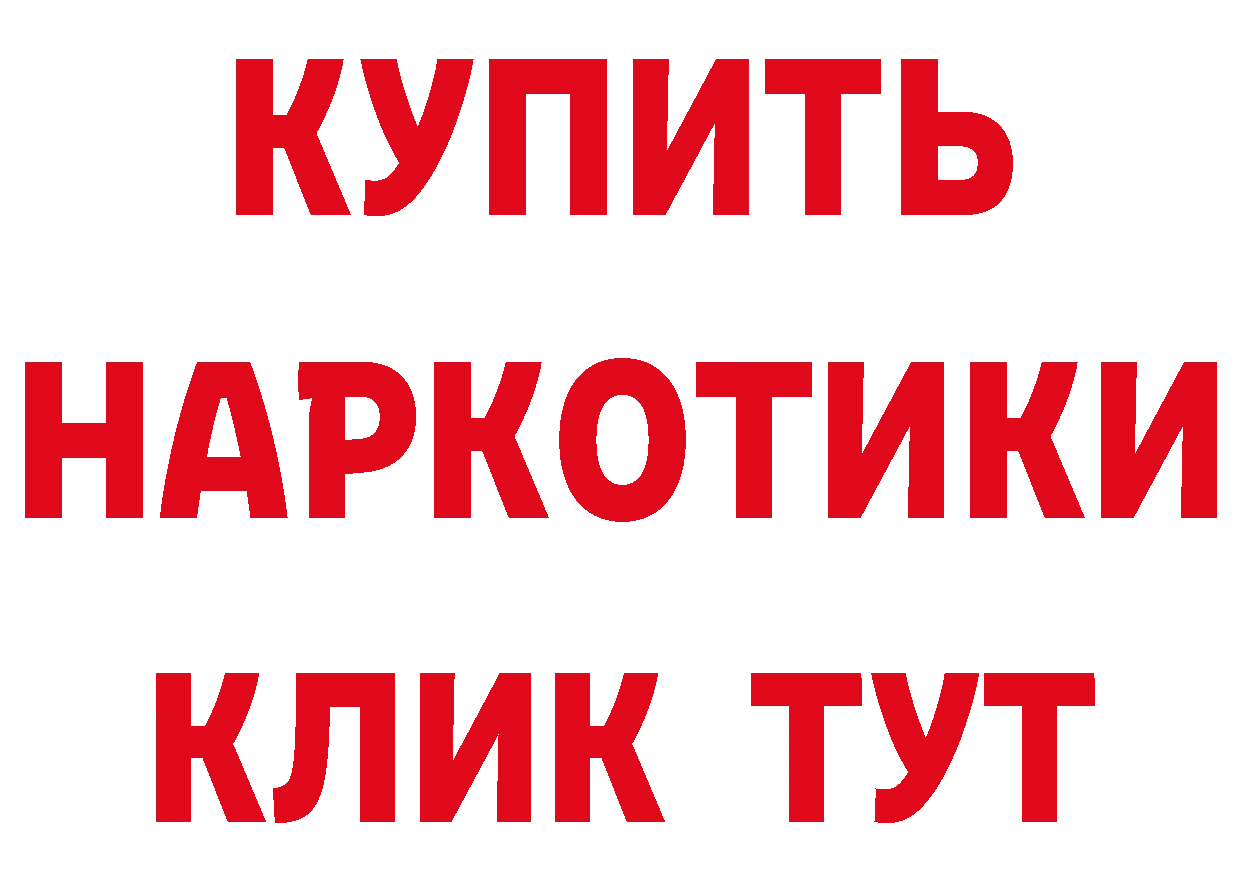 КУПИТЬ
НАРКОТИКИ
КЛИК ТУТ